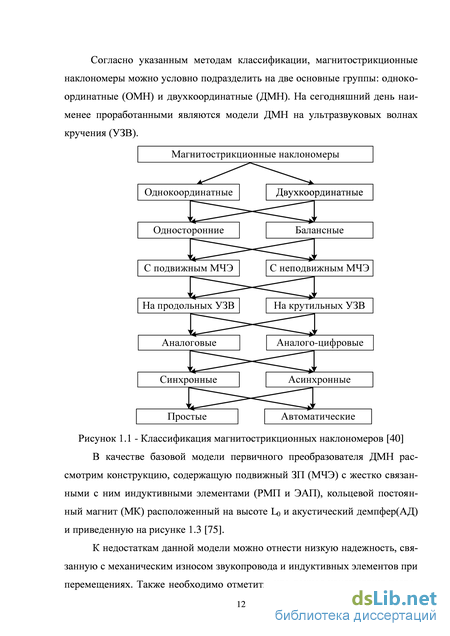 Согласно указанным методам классификации, магнитострикционные наклономеры можно условно подразделить на две основные группы: однокоординатные (ОМН) и двухкоординатные (ДМН). На сегодняшний день наименее проработанными являются модели ДМН на ультразвуковых волнах кручения (УЗВ).

Магнитострикционные наклономеры

Однокоординатные

Двухкоординатные

Односторонние

Балансные

С подвижным МЧЭ

С неподвижным МЧЭ

На продольных УЗВ

На крутильных УЗВ

Аналоговые

Аналого-цифровые

Синхронные

Асинхронные

Простые

Автоматические

Рисунок 1.1 - Классификация магнитострикционных наклономеров [40]

В качестве базовой модели первичного преобразователя ДМН рассмотрим конструкцию, содержащую подвижный ЗП (МЧЭ) с жестко связанными с ним индуктивными элементами (РМП и ЭАП), кольцевой постоянный магнит (МК) расположенный на высоте $L_0$ и акустический демпфер(АД) и приведенную на рисунке 1.3 [75].

К недостаткам данной модели можно отнести низкую надежность, связанную с механическим износом звукопровода и индуктивных элементов при перемещениях. Также необходимо отметит

12

dsLib.net
библиотека диссертаций